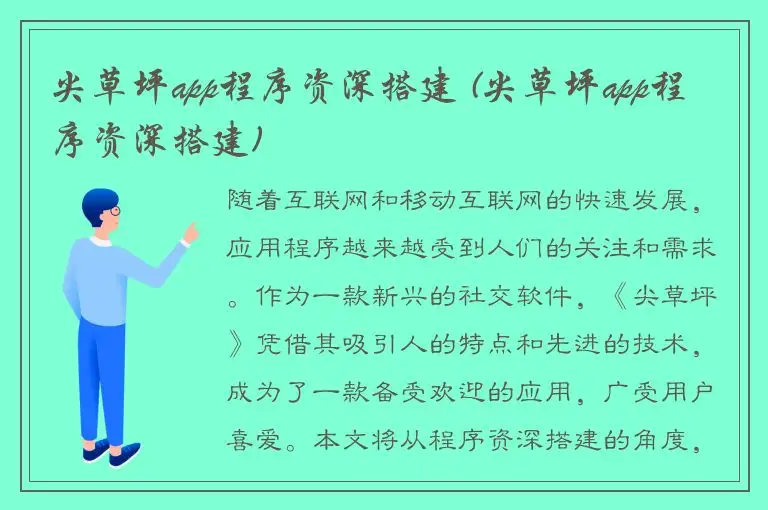 尖草坪app程序资深搭建（尖草坪app程序资深搭建）

随着互联网和移动互联网的快速发展，应用程序越来越受到人们的关注和需求。作为一款新兴的社交软件，《尖草坪》凭借其吸引人的特点和先进的技术，成为了一款备受欢迎的应用，广受用户喜爱。本文将从程序资深搭建的角度，